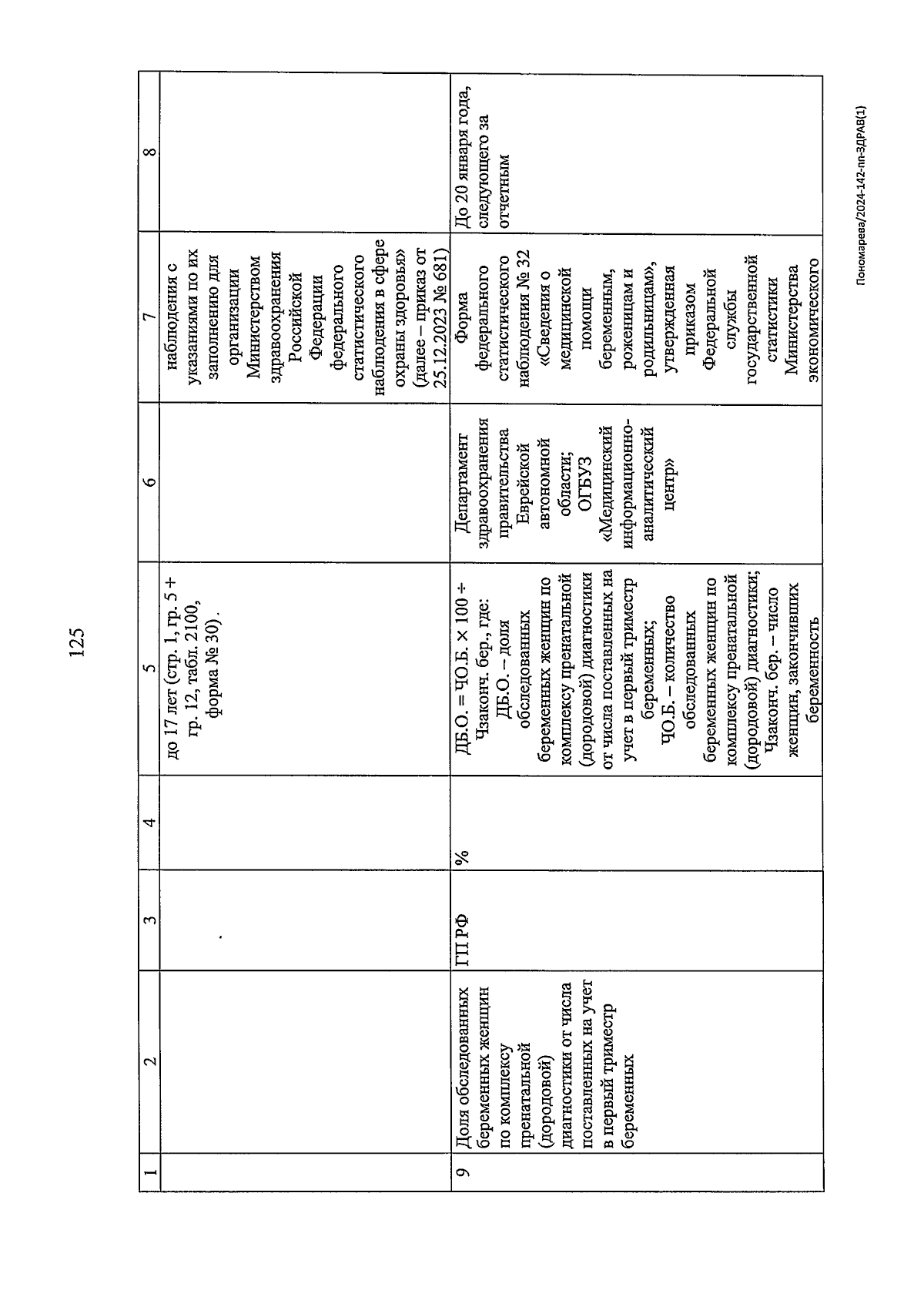 125

| 1 | 2 | 3 | 4 | 5 | 6 | 7 | 8 |
|---|---|---|---|---|---|---|---|
| | | | | до 17 лет (стр. 1, гр. 5 + гр. 12, табл. 2100, форма № 30). | | наблюдения с указаниями по их заполнению для организации Министерством здравоохранения Российской Федерации федерального статистического наблюдения в сфере охраны здоровья» (далее – приказ от 25.12.2023 № 681) | |
| 9 | Доля обследованных беременных женщин по комплексу пренатальной (дородовой) диагностики от числа поставленных на учет в первый триместр беременных | ГП РФ | % | ДБ.О. = ЧО.Б. × 100 ÷ Чзаконч. бер., где: ДБ.О. – доля обследованных беременных женщин по комплексу пренатальной (дородовой) диагностики от числа поставленных на учет в первый триместр беременных; ЧО.Б. – количество обследованных беременных женщин по комплексу пренатальной (дородовой) диагностики; Чзаконч. бер. – число женщин, закончивших беременность | Департамент здравоохранения правительства Еврейской автономной области; ОГБУЗ «Медицинский информационно-аналитический центр» | Форма федерального статистического наблюдения № 32 «Сведения о медицинской помощи беременным, роженицам и родильницам», утвержденная приказом Федеральной службы государственной статистики Министерства экономического | До 20 января года, следующего за отчетным |

Пономарева/2024-142-пп-ЗДРАВ(1)